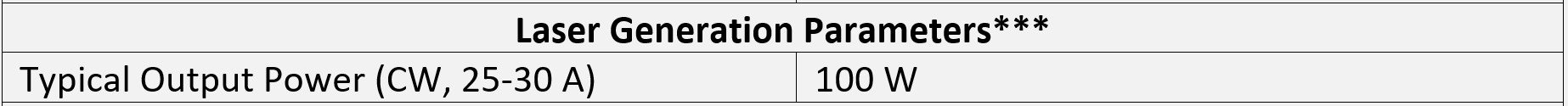 | Laser Generation Parameters*** | |
|---|---|
| Typical Output Power (CW, 25-30 A) | 100 W |